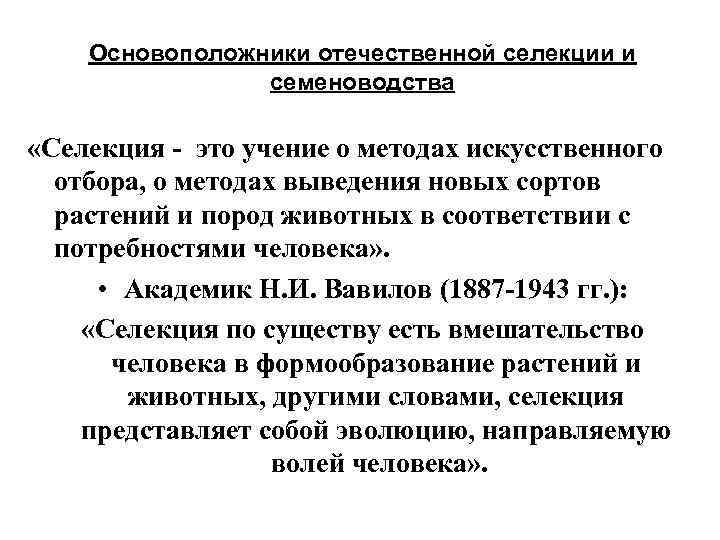 Основоположники отечественной селекции и семеноводства

«Селекция - это учение о методах искусственного отбора, о методах выведения новых сортов растений и пород животных в соответствии с потребностями человека».

• Академик Н.И. Вавилов (1887-1943 гг.):

«Селекция по существу есть вмешательство человека в формообразование растений и животных, другими словами, селекция представляет собой эволюцию, направляемую волей человека».